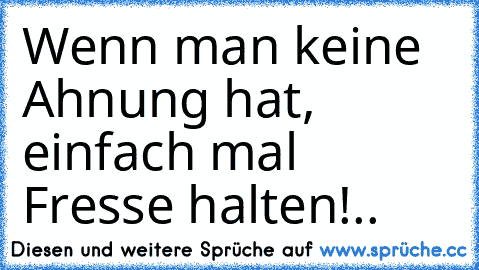 Wenn man keine Ahnung hat, einfach mal Fresse halten!..

Diesen und weitere Sprüche auf www.sprüche.cc